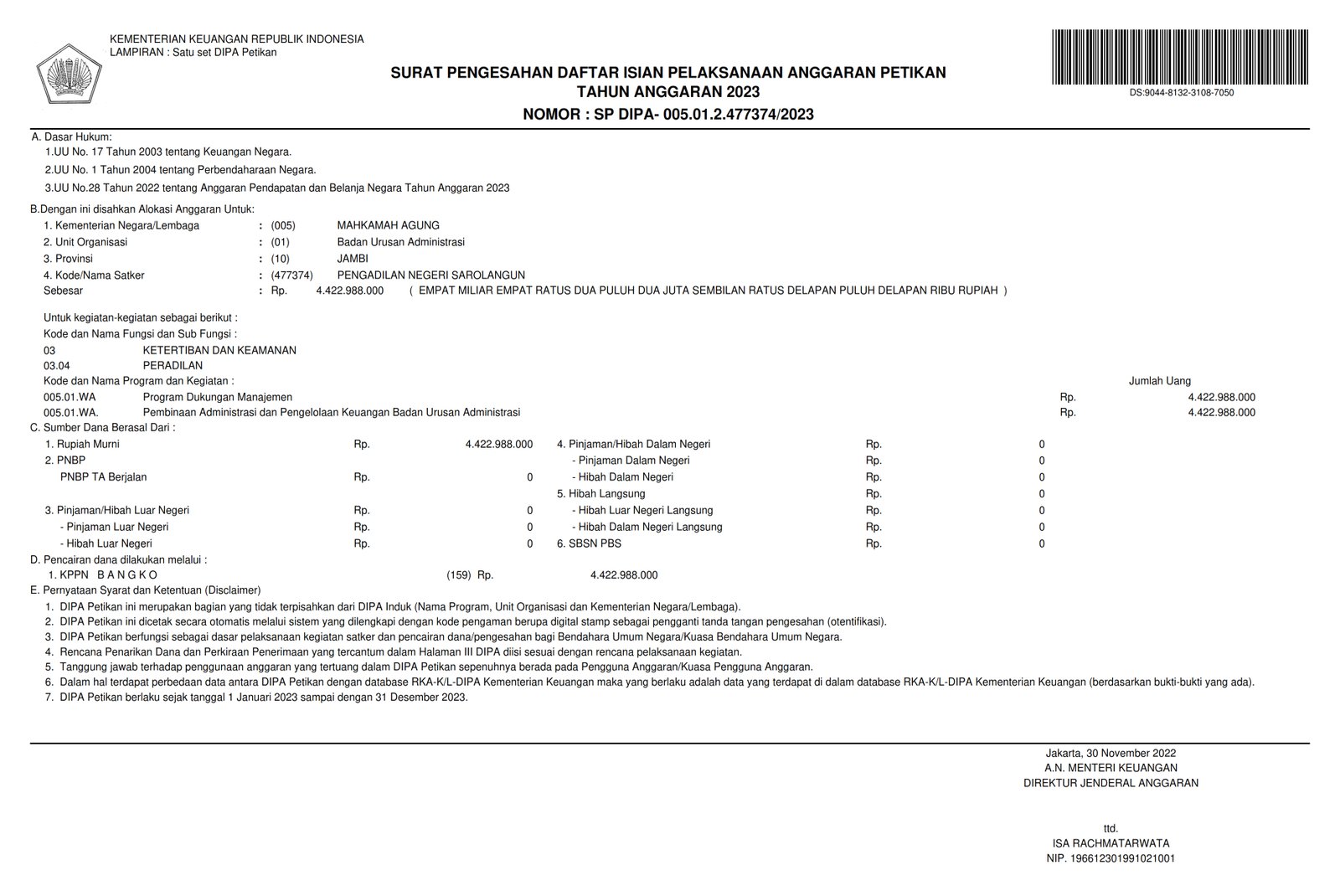 KEMENTERIAN KEUANGAN REPUBLIK INDONESIA
LAMPIRAN : Satu set DIPA Petikan

SURAT PENGESAHAN DAFTAR ISIAN PELAKSANAAN ANGGARAN PETIKAN
TAHUN ANGGARAN 2023
NOMOR : SP DIPA- 005.01.2.477374/2023

DS:9044-8132-3108-7050

A. Dasar Hukum:
1.UU No. 17 Tahun 2003 tentang Keuangan Negara.
2.UU No. 1 Tahun 2004 tentang Perbendaharaan Negara.
3.UU No.28 Tahun 2022 tentang Anggaran Pendapatan dan Belanja Negara Tahun Anggaran 2023

B.Dengan ini disahkan Alokasi Anggaran Untuk:
1. Kementerian Negara/Lembaga : (005) MAHKAMAH AGUNG
2. Unit Organisasi : (01) Badan Urusan Administrasi
3. Provinsi : (10) JAMBI
4. Kode/Nama Satker : (477374) PENGADILAN NEGERI SAROLANGUN
Sebesar : Rp. 4.422.988.000 ( EMPAT MILIAR EMPAT RATUS DUA PULUH DUA JUTA SEMBILAN RATUS DELAPAN PULUH DELAPAN RIBU RUPIAH )

Untuk kegiatan-kegiatan sebagai berikut :
Kode dan Nama Fungsi dan Sub Fungsi :
03 KETERTIBAN DAN KEAMANAN
03.04 PERADILAN
Kode dan Nama Program dan Kegiatan : Jumlah Uang
005.01.WA Program Dukungan Manajemen Rp. 4.422.988.000
005.01.WA. Pembinaan Administrasi dan Pengelolaan Keuangan Badan Urusan Administrasi Rp. 4.422.988.000

C. Sumber Dana Berasal Dari :
1. Rupiah Murni Rp. 4.422.988.000
2. PNBP
PNBP TA Berjalan Rp. 0
3. Pinjaman/Hibah Luar Negeri Rp. 0
- Pinjaman Luar Negeri Rp. 0
- Hibah Luar Negeri Rp. 0
4. Pinjaman/Hibah Dalam Negeri Rp. 0
- Pinjaman Dalam Negeri Rp. 0
- Hibah Dalam Negeri Rp. 0
5. Hibah Langsung Rp. 0
- Hibah Luar Negeri Langsung Rp. 0
- Hibah Dalam Negeri Langsung Rp. 0
6. SBSN PBS Rp. 0

D. Pencairan dana dilakukan melalui :
1. KPPN B A N G K O (159) Rp. 4.422.988.000

E. Pernyataan Syarat dan Ketentuan (Disclaimer)
1. DIPA Petikan ini merupakan bagian yang tidak terpisahkan dari DIPA Induk (Nama Program, Unit Organisasi dan Kementerian Negara/Lembaga).
2. DIPA Petikan ini dicetak secara otomatis melalui sistem yang dilengkapi dengan kode pengaman berupa digital stamp sebagai pengganti tanda tangan pengesahan (otentifikasi).
3. DIPA Petikan berfungsi sebagai dasar pelaksanaan kegiatan satker dan pencairan dana/pengesahan bagi Bendahara Umum Negara/Kuasa Bendahara Umum Negara.
4. Rencana Penarikan Dana dan Perkiraan Penerimaan yang tercantum dalam Halaman III DIPA diisi sesuai dengan rencana pelaksanaan kegiatan.
5. Tanggung jawab terhadap penggunaan anggaran yang tertuang dalam DIPA Petikan sepenuhnya berada pada Pengguna Anggaran/Kuasa Pengguna Anggaran.
6. Dalam hal terdapat perbedaan data antara DIPA Petikan dengan database RKA-K/L-DIPA Kementerian Keuangan maka yang berlaku adalah data yang terdapat di dalam database RKA-K/L-DIPA Kementerian Keuangan (berdasarkan bukti-bukti yang ada).
7. DIPA Petikan berlaku sejak tanggal 1 Januari 2023 sampai dengan 31 Desember 2023.

Jakarta, 30 November 2022
A.N. MENTERI KEUANGAN
DIREKTUR JENDERAL ANGGARAN

ttd.
ISA RACHMATARWATA
NIP. 196612301991021001